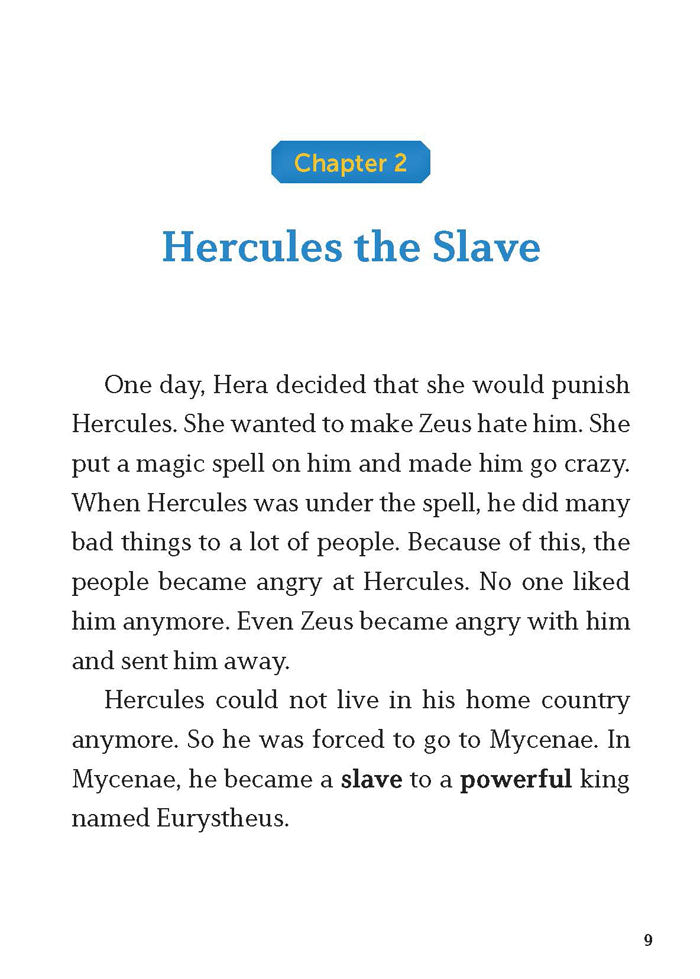 Chapter 2

Hercules the Slave

One day, Hera decided that she would punish Hercules. She wanted to make Zeus hate him. She put a magic spell on him and made him go crazy. When Hercules was under the spell, he did many bad things to a lot of people. Because of this, the people became angry at Hercules. No one liked him anymore. Even Zeus became angry with him and sent him away.

Hercules could not live in his home country anymore. So he was forced to go to Mycenae. In Mycenae, he became a slave to a powerful king named Eurystheus.

9